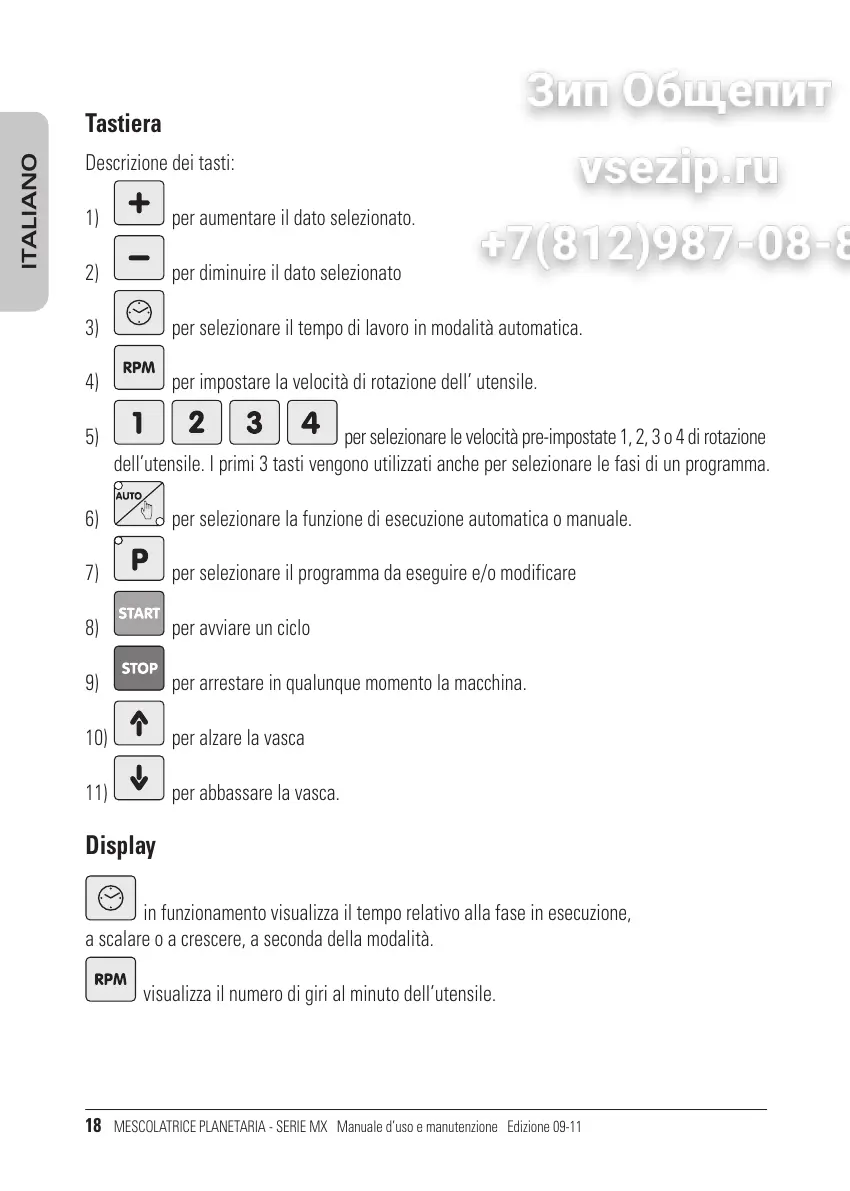 ITALIANO

Зип Общепит
vsezip.ru
+7(812)987-08-8

**Tastiera**

Descrizione dei tasti:

1) + per aumentare il dato selezionato.

2) − per diminuire il dato selezionato

3) per selezionare il tempo di lavoro in modalità automatica.

4) RPM per impostare la velocità di rotazione dell' utensile.

5) 1 2 3 4 per selezionare le velocità pre-impostate 1, 2, 3 o 4 di rotazione dell'utensile. I primi 3 tasti vengono utilizzati anche per selezionare le fasi di un programma.

6) AUTO per selezionare la funzione di esecuzione automatica o manuale.

7) P per selezionare il programma da eseguire e/o modificare

8) START per avviare un ciclo

9) STOP per arrestare in qualunque momento la macchina.

10) per alzare la vasca

11) per abbassare la vasca.

**Display**

in funzionamento visualizza il tempo relativo alla fase in esecuzione, a scalare o a crescere, a seconda della modalità.

RPM visualizza il numero di giri al minuto dell'utensile.

18 MESCOLATRICE PLANETARIA - SERIE MX Manuale d'uso e manutenzione Edizione 09-11